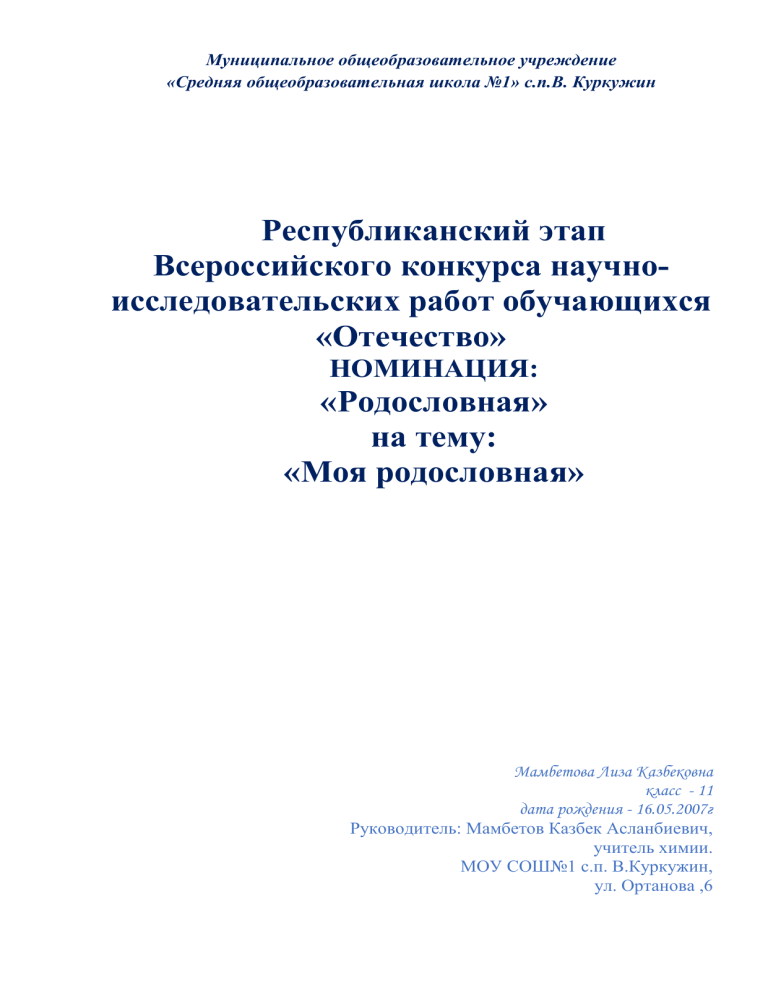 Муниципальное общеобразовательное учреждение
«Средняя общеобразовательная школа №1» с.п.В. Куркужин

Республиканский этап
Всероссийского конкурса научно-исследовательских работ обучающихся
«Отечество»
НОМИНАЦИЯ:
«Родословная»
на тему:
«Моя родословная»

Мамбетова Лиза Казбековна
класс - 11
дата рождения - 16.05.2007г
Руководитель: Мамбетов Казбек Асланбиевич,
учитель химии.
МОУ СОШ№1 с.п. В.Куркужин,
ул. Ортанова ,6